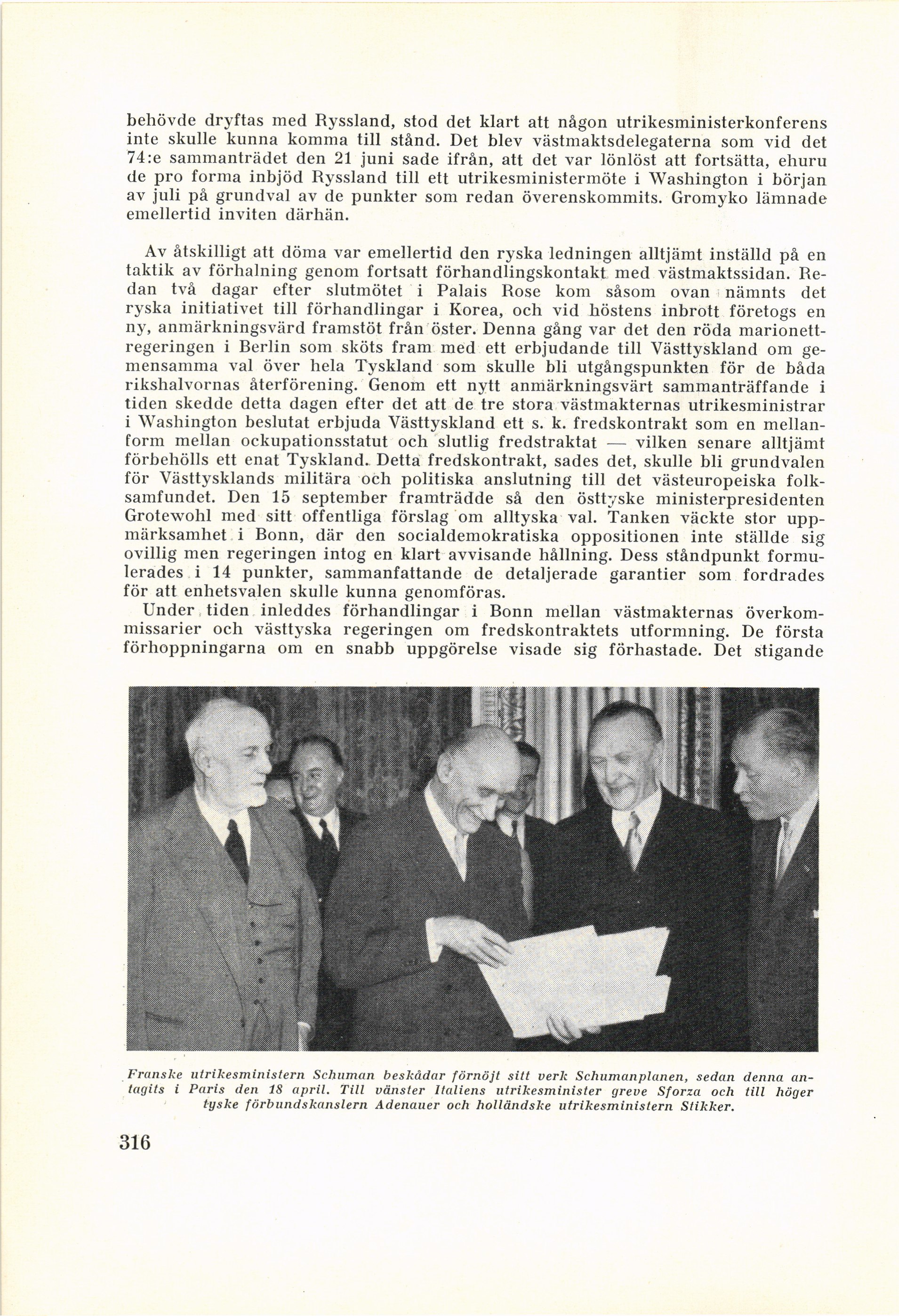 behövde dryftas med Ryssland, stod det klart att någon utrikesministerkonferens inte skulle kunna komma till stånd. Det blev västmaktsdelegaterna som vid det 74:e sammanträdet den 21 juni sade ifrån, att det var lönlöst att fortsätta, ehuru de pro forma inbjöd Ryssland till ett utrikesministermöte i Washington i början av juli på grundval av de punkter som redan överenskommits. Gromyko lämnade emellertid inviten därhän.

Av åtskilligt att döma var emellertid den ryska ledningen alltjämt inställd på en taktik av förhalning genom fortsatt förhandlingskontakt med västmaktssidan. Redan två dagar efter slutmötet i Palais Rose kom såsom ovan nämnts det ryska initiativet till förhandlingar i Korea, och vid höstens inbrott företogs en ny, anmärkningsvärd framstöt från öster. Denna gång var det den röda marionettregeringen i Berlin som sköts fram med ett erbjudande till Västtyskland om gemensamma val över hela Tyskland som skulle bli utgångspunkten för de båda rikshalvornas återförening. Genom ett nytt anmärkningsvärt sammanträffande i tiden skedde detta dagen efter det att de tre stora västmakternas utrikesministrar i Washington beslutat erbjuda Västtyskland ett s. k. fredskontrakt som en mellanform mellan ockupationsstatut och slutlig fredstraktat — vilken senare alltjämt förbehölls ett enat Tyskland. Detta fredskontrakt, sades det, skulle bli grundvalen för Västtysklands militära och politiska anslutning till det västeuropeiska folksamfundet. Den 15 september framträdde så den östtyske ministerpresidenten Grotewohl med sitt offentliga förslag om alltyska val. Tanken väckte stor uppmärksamhet i Bonn, där den socialdemokratiska oppositionen inte ställde sig ovillig men regeringen intog en klart avvisande hållning. Dess ståndpunkt formulerades i 14 punkter, sammanfattande de detaljerade garantier som fordrades för att enhetsvalen skulle kunna genomföras.

Under tiden inleddes förhandlingar i Bonn mellan västmakternas överkommissarier och västtyska regeringen om fredskontraktets utformning. De första förhoppningarna om en snabb uppgörelse visade sig förhastade. Det stigande

Franske utrikesministern Schuman beskådar förnöjt sitt verk Schumanplanen, sedan denna antagits i Paris den 18 april. Till vänster Italiens utrikesminister greve Sforza och till höger tyske förbundskanslern Adenauer och holländske utrikesministern Stikker.

316